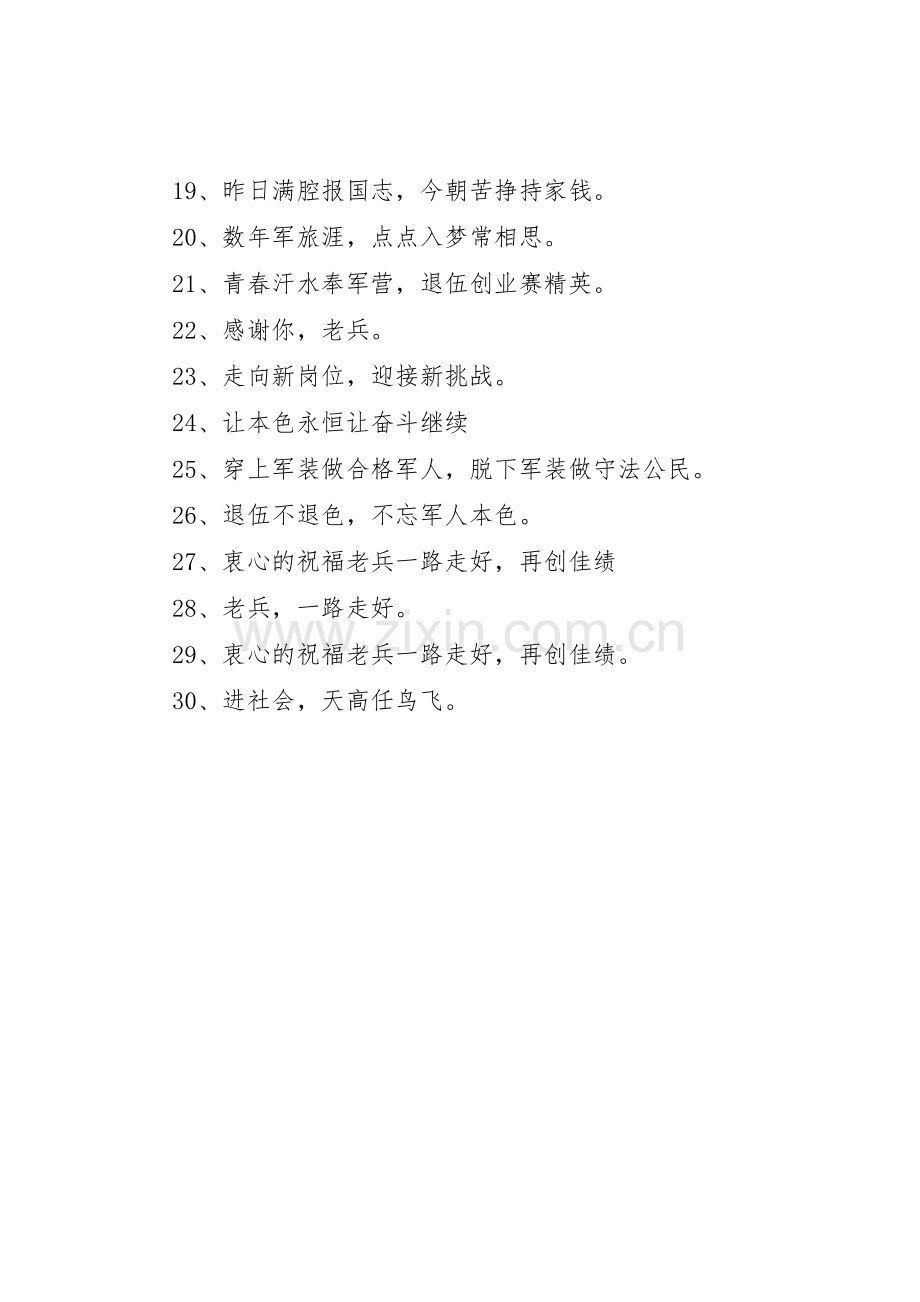 19、昨日满腔报国志，今朝苦挣持家钱。

20、数年军旅涯，点点入梦常相思。

21、青春汗水奉军营，退伍创业赛精英。

22、感谢你，老兵。

23、走向新岗位，迎接新挑战。

24、让本色永恒让奋斗继续

25、穿上军装做合格军人，脱下军装做守法公民。

26、退伍不退色，不忘军人本色。

27、衷心的祝福老兵一路走好，再创佳绩

28、老兵，一路走好。

29、衷心的祝福老兵一路走好，再创佳绩。

30、进社会，天高任鸟飞。

www.zixin.com.cn